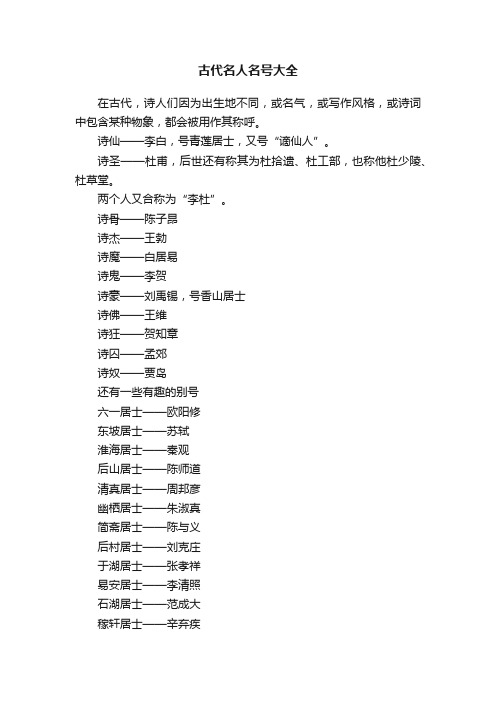 古代名人名号大全

在古代，诗人们因为出生地不同，或名气，或写作风格，或诗词中包含某种物象，都会被用作其称呼。

诗仙——李白，号青莲居士，又号“谪仙人”。

诗圣——杜甫，后世还有称其为杜拾遗、杜工部，也称他杜少陵、杜草堂。

两个人又合称为“李杜”。

诗骨——陈子昂

诗杰——王勃

诗魔——白居易

诗鬼——李贺

诗豪——刘禹锡，号香山居士

诗佛——王维

诗狂——贺知章

诗囚——孟郊

诗奴——贾岛

还有一些有趣的别号

六一居士——欧阳修

东坡居士——苏轼

淮海居士——秦观

后山居士——陈师道

清真居士——周邦彦

幽栖居士——朱淑真

简斋居士——陈与义

后村居士——刘克庄

于湖居士——张孝祥

易安居士——李清照

石湖居士——范成大

稼轩居士——辛弃疾